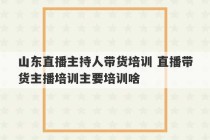 山东直播主持人带货培训 直播带货主播培训主要培训啥